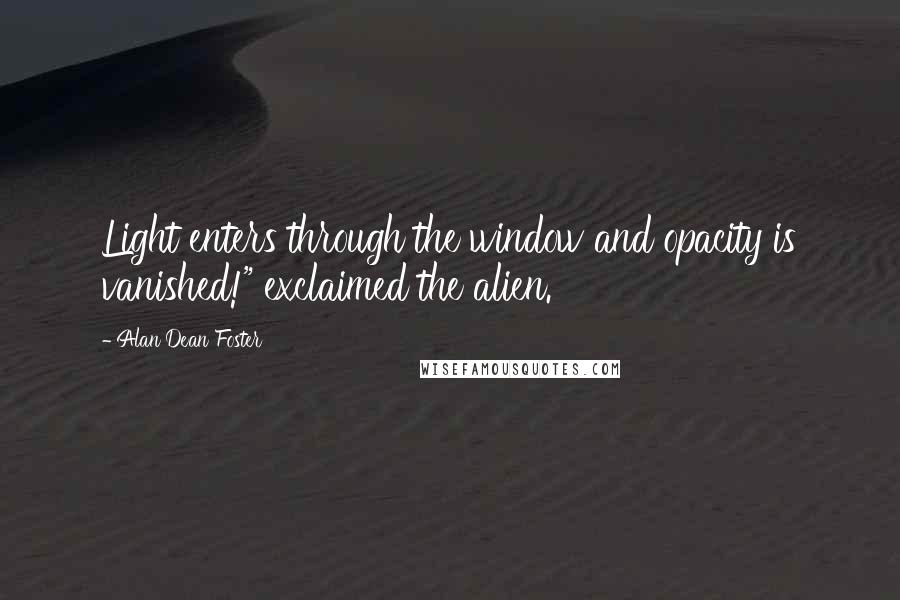 Light enters through the window and opacity is vanished!" exclaimed the alien.

- Alan Dean Foster

WISEFAMOUSQUOTES.COM